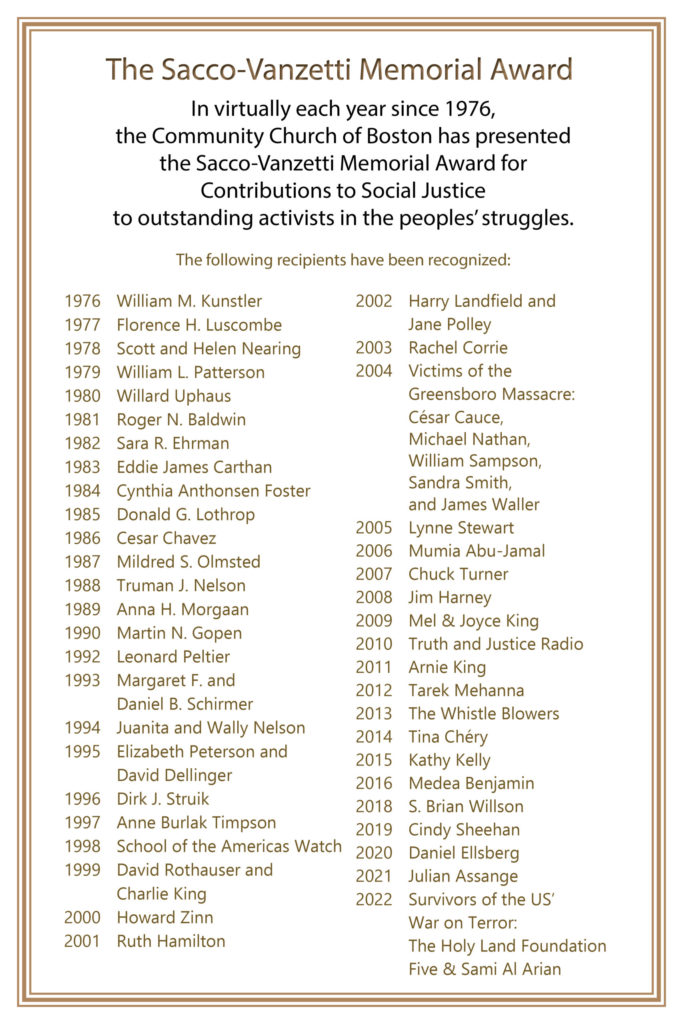 The Sacco-Vanzetti Memorial Award

In virtually each year since 1976, the Community Church of Boston has presented the Sacco-Vanzetti Memorial Award for Contributions to Social Justice to outstanding activists in the peoples' struggles.

The following recipients have been recognized:

1976 William M. Kunstler
1977 Florence H. Luscombe
1978 Scott and Helen Nearing
1979 William L. Patterson
1980 Willard Uphaus
1981 Roger N. Baldwin
1982 Sara R. Ehrman
1983 Eddie James Carthan
1984 Cynthia Anthonsen Foster
1985 Donald G. Lothrop
1986 Cesar Chavez
1987 Mildred S. Olmsted
1988 Truman J. Nelson
1989 Anna H. Morgaan
1990 Martin N. Gopen
1992 Leonard Peltier
1993 Margaret F. and Daniel B. Schirmer
1994 Juanita and Wally Nelson
1995 Elizabeth Peterson and David Dellinger
1996 Dirk J. Struik
1997 Anne Burlak Timpson
1998 School of the Americas Watch
1999 David Rothauser and Charlie King
2000 Howard Zinn
2001 Ruth Hamilton

2002 Harry Landfield and Jane Polley
2003 Rachel Corrie
2004 Victims of the Greensboro Massacre: César Cauce, Michael Nathan, William Sampson, Sandra Smith, and James Waller
2005 Lynne Stewart
2006 Mumia Abu-Jamal
2007 Chuck Turner
2008 Jim Harney
2009 Mel & Joyce King
2010 Truth and Justice Radio
2011 Arnie King
2012 Tarek Mehanna
2013 The Whistle Blowers
2014 Tina Chéry
2015 Kathy Kelly
2016 Medea Benjamin
2018 S. Brian Willson
2019 Cindy Sheehan
2020 Daniel Ellsberg
2021 Julian Assange
2022 Survivors of the US' War on Terror: The Holy Land Foundation Five & Sami Al Arian